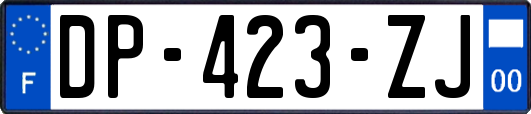 F
DP-423-ZJ
00